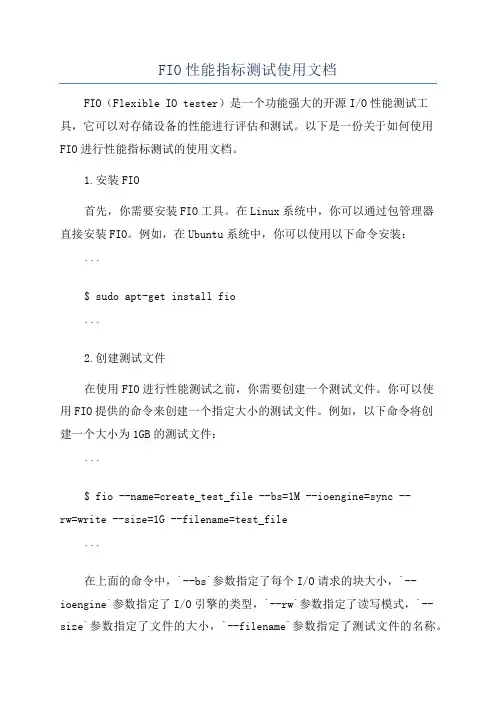 FIO性能指标测试使用文档

FIO（Flexible IO tester）是一个功能强大的开源I/O性能测试工具，它可以对存储设备的性能进行评估和测试。以下是一份关于如何使用FIO进行性能指标测试的使用文档。

1.安装FIO

首先，你需要安装FIO工具。在Linux系统中，你可以通过包管理器直接安装FIO。例如，在Ubuntu系统中，你可以使用以下命令安装：

```

$ sudo apt-get install fio

```

2.创建测试文件

在使用FIO进行性能测试之前，你需要创建一个测试文件。你可以使用FIO提供的命令来创建一个指定大小的测试文件。例如，以下命令将创建一个大小为1GB的测试文件：

```

$ fio --name=create_test_file --bs=1M --ioengine=sync --rw=write --size=1G --filename=test_file

```

在上面的命令中，`--bs`参数指定了每个I/O请求的块大小，`--ioengine`参数指定了I/O引擎的类型，`--rw`参数指定了读写模式，`--size`参数指定了文件的大小，`--filename`参数指定了测试文件的名称。